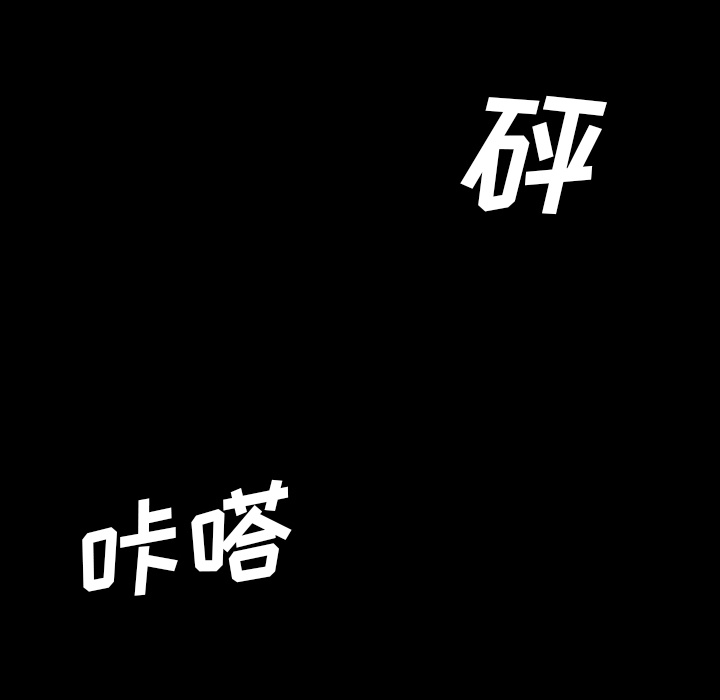 砰

咔嗒